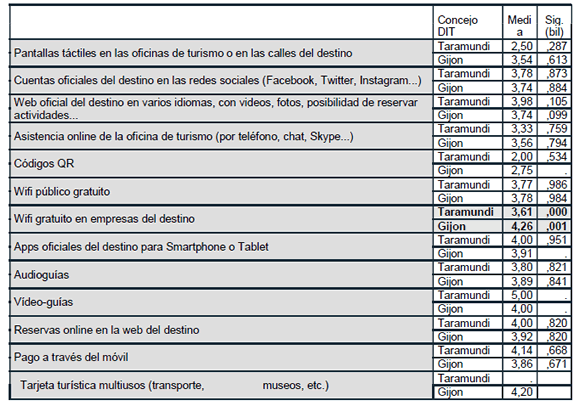 |  | Concejo DIT | Media | Sig. (bil) |
|---|---|---|---|
| Pantallas táctiles en las oficinas de turismo o en las calles del destino | Taramundi | 2,50 | ,287 |
|  | Gijon | 3,54 | ,613 |
| Cuentas oficiales del destino en las redes sociales (Facebook, Twitter, Instagram...) | Taramundi | 3,78 | ,873 |
|  | Gijon | 3,74 | ,884 |
| Web oficial del destino en varios idiomas, con videos, fotos, posibilidad de reservar actividades... | Taramundi | 3,98 | ,105 |
|  | Gijon | 3,74 | ,099 |
| Asistencia online de la oficina de turismo (por teléfono, chat, Skype...) | Taramundi | 3,33 | ,759 |
|  | Gijon | 3,56 | ,794 |
| Códigos QR | Taramundi | 2,00 | ,534 |
|  | Gijon | 2,75 | . |
| Wifi público gratuito | Taramundi | 3,77 | ,986 |
|  | Gijon | 3,78 | ,984 |
| Wifi gratuito en empresas del destino | **Taramundi** | **3,61** | **,000** |
|  | **Gijon** | **4,26** | **,001** |
| Apps oficiales del destino para Smartphone o Tablet | Taramundi | 4,00 | ,951 |
|  | Gijon | 3,91 | . |
| Audioguías | Taramundi | 3,80 | ,821 |
|  | Gijon | 3,89 | ,841 |
| Vídeo-guías | Taramundi | 5,00 | . |
|  | Gijon | 4,00 | . |
| Reservas online en la web del destino | Taramundi | 4,00 | ,820 |
|  | Gijon | 3,92 | ,820 |
| Pago a través del móvil | Taramundi | 4,14 | ,668 |
|  | Gijon | 3,86 | ,671 |
| Tarjeta turística multiusos (transporte, museos, etc.) | Taramundi | . |  |
|  | Gijon | 4,20 |  |